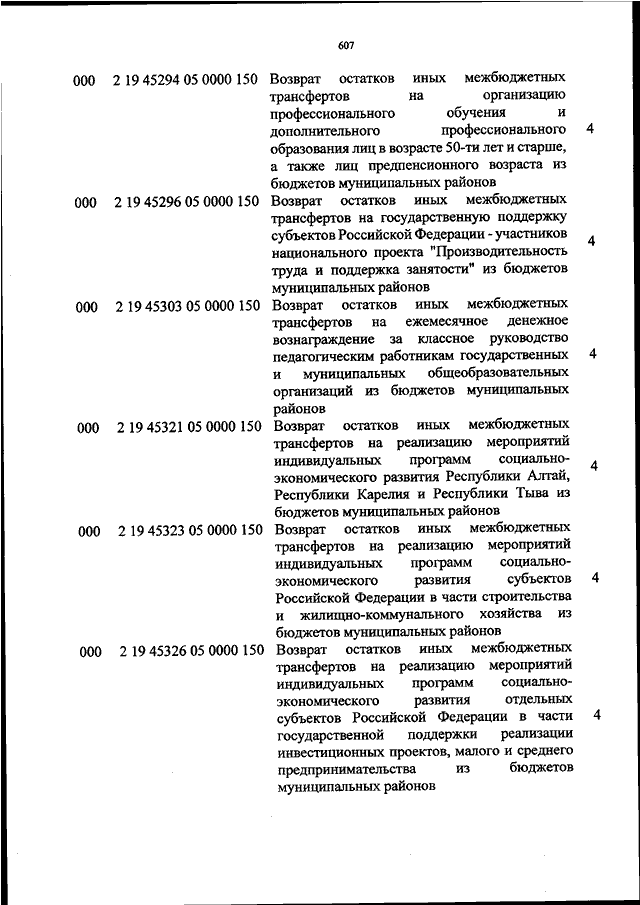 607

| | | | |
|---|---|---|---|
| 000 | 2 19 45294 05 0000 150 | Возврат остатков иных межбюджетных трансфертов на организацию профессионального обучения и дополнительного профессионального образования лиц в возрасте 50-ти лет и старше, а также лиц предпенсионного возраста из бюджетов муниципальных районов | 4 |
| 000 | 2 19 45296 05 0000 150 | Возврат остатков иных межбюджетных трансфертов на государственную поддержку субъектов Российской Федерации - участников национального проекта "Производительность труда и поддержка занятости" из бюджетов муниципальных районов | 4 |
| 000 | 2 19 45303 05 0000 150 | Возврат остатков иных межбюджетных трансфертов на ежемесячное денежное вознаграждение за классное руководство педагогическим работникам государственных и муниципальных общеобразовательных организаций из бюджетов муниципальных районов | 4 |
| 000 | 2 19 45321 05 0000 150 | Возврат остатков иных межбюджетных трансфертов на реализацию мероприятий индивидуальных программ социально-экономического развития Республики Алтай, Республики Карелия и Республики Тыва из бюджетов муниципальных районов | 4 |
| 000 | 2 19 45323 05 0000 150 | Возврат остатков иных межбюджетных трансфертов на реализацию мероприятий индивидуальных программ социально-экономического развития субъектов Российской Федерации в части строительства и жилищно-коммунального хозяйства из бюджетов муниципальных районов | 4 |
| 000 | 2 19 45326 05 0000 150 | Возврат остатков иных межбюджетных трансфертов на реализацию мероприятий индивидуальных программ социально-экономического развития отдельных субъектов Российской Федерации в части государственной поддержки реализации инвестиционных проектов, малого и среднего предпринимательства из бюджетов муниципальных районов | 4 |